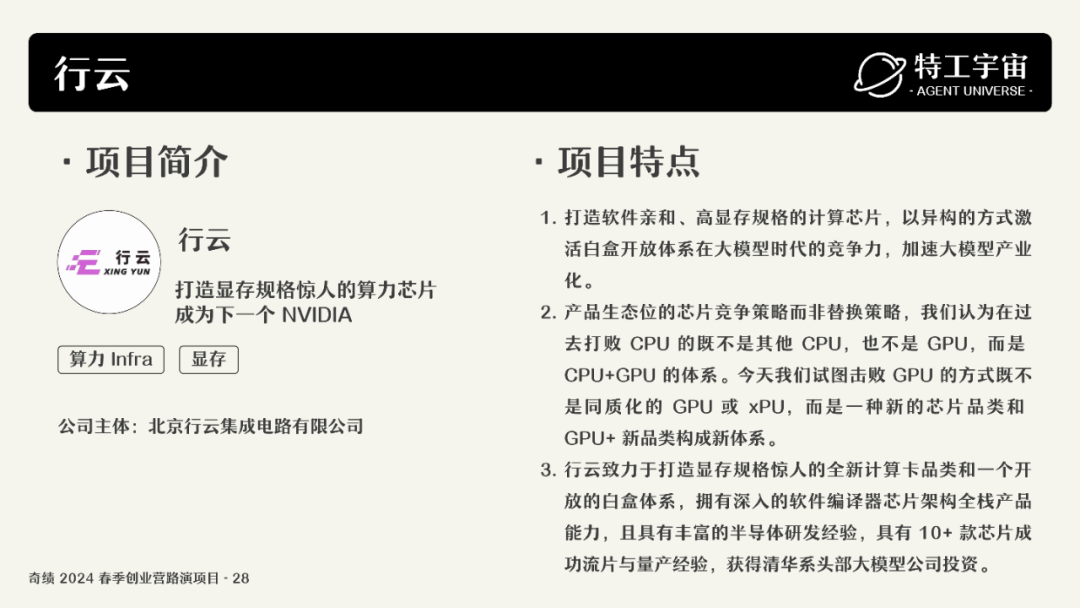 行云

特工宇宙
- AGENT UNIVERSE -

· 项目简介

行云
XING YUN

行云

打造显存规格惊人的算力芯片
成为下一个 NVIDIA

算力 Infra　显存

公司主体：北京行云集成电路有限公司

· 项目特点

1. 打造软件亲和、高显存规格的计算芯片，以异构的方式激活白盒开放体系在大模型时代的竞争力，加速大模型产业化。
2. 产品生态位的芯片竞争策略而非替换策略，我们认为在过去打败 CPU 的既不是其他 CPU，也不是 GPU，而是 CPU+GPU 的体系。今天我们试图击败 GPU 的方式既不是同质化的 GPU 或 xPU，而是一种新的芯片品类和 GPU+ 新品类构成新体系。
3. 行云致力于打造显存规格惊人的全新计算卡品类和一个开放的白盒体系，拥有深入的软件编译器芯片架构全栈产品能力，且具有丰富的半导体研发经验，具有 10+ 款芯片成功流片与量产经验，获得清华系头部大模型公司投资。

奇绩 2024 春季创业营路演项目 - 28